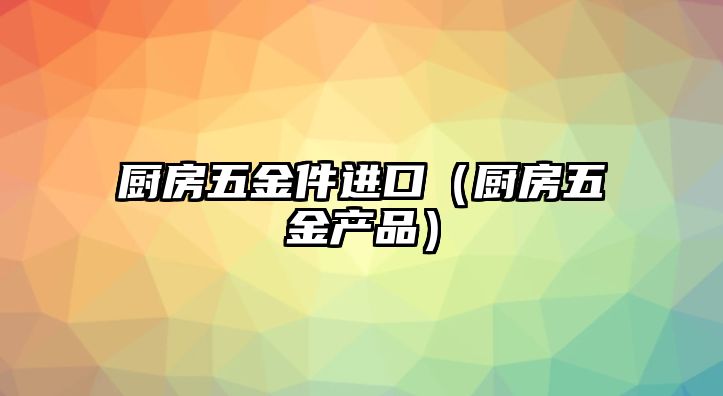 厨房五金件进口（厨房五金产品）